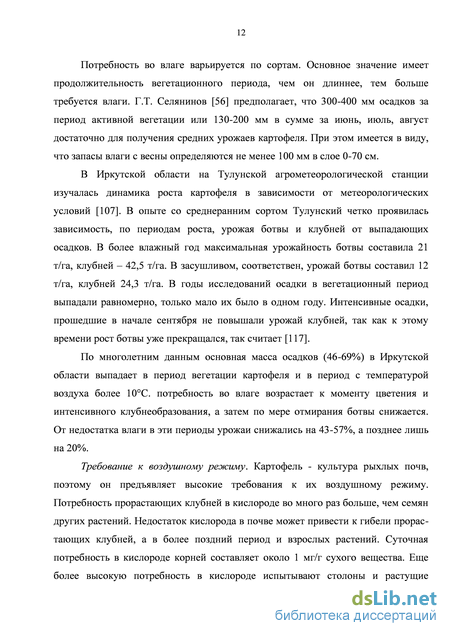 12

Потребность во влаге варьируется по сортам. Основное значение имеет продолжительность вегетационного периода, чем он длиннее, тем больше требуется влаги. Г.Т. Селянинов [56] предполагает, что 300-400 мм осадков за период активной вегетации или 130-200 мм в сумме за июнь, июль, август достаточно для получения средних урожаев картофеля. При этом имеется в виду, что запасы влаги с весны определяются не менее 100 мм в слое 0-70 см.

В Иркутской области на Тулунской агрометеорологической станции изучалась динамика роста картофеля в зависимости от метеорологических условий [107]. В опыте со среднеранним сортом Тулунский четко проявилась зависимость, по периодам роста, урожая ботвы и клубней от выпадающих осадков. В более влажный год максимальная урожайность ботвы составила 21 т/га, клубней – 42,5 т/га. В засушливом, соответствен, урожай ботвы составил 12 т/га, клубней 24,3 т/га. В годы исследований осадки в вегетационный период выпадали равномерно, только мало их было в одном году. Интенсивные осадки, прошедшие в начале сентября не повышали урожай клубней, так как к этому времени рост ботвы уже прекращался, так считает [117].

По многолетним данным основная масса осадков (46-69%) в Иркутской области выпадает в период вегетации картофеля и в период с температурой воздуха более 10°С. потребность во влаге возрастает к моменту цветения и интенсивного клубнеобразования, а затем по мере отмирания ботвы снижается. От недостатка влаги в эти периоды урожаи снижались на 43-57%, а позднее лишь на 20%.

Требование к воздушному режиму. Картофель - культура рыхлых почв, поэтому он предъявляет высокие требования к их воздушному режиму. Потребность прорастающих клубней в кислороде во много раз больше, чем семян других растений. Недостаток кислорода в почве может привести к гибели прорастающих клубней, а в более поздний период и взрослых растений. Суточная потребность в кислороде корней составляет около 1 мг/г сухого вещества. Еще более высокую потребность в кислороде испытывают столоны и растущие

dsLib.net
библиотека диссертаций